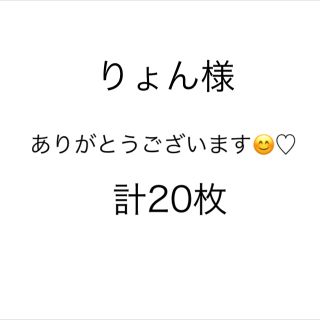 りょん様

ありがとうございます😊♡

計20枚